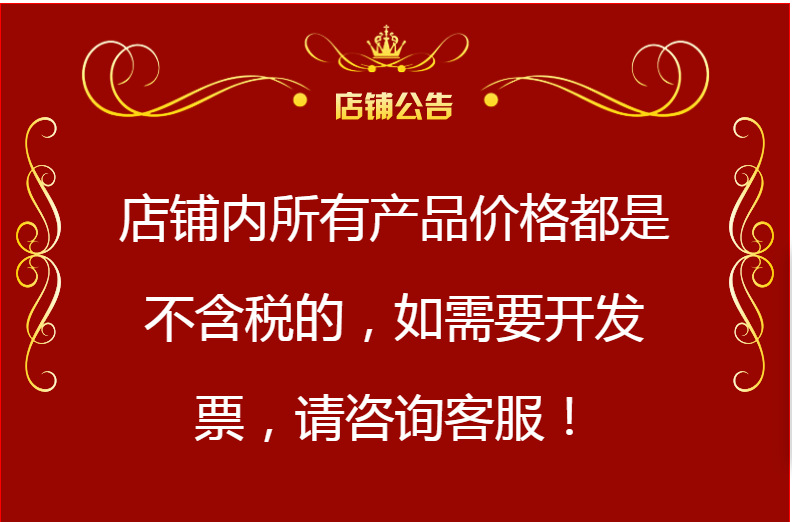 店铺公告

店铺内所有产品价格都是不含税的，如需要开发票，请咨询客服！